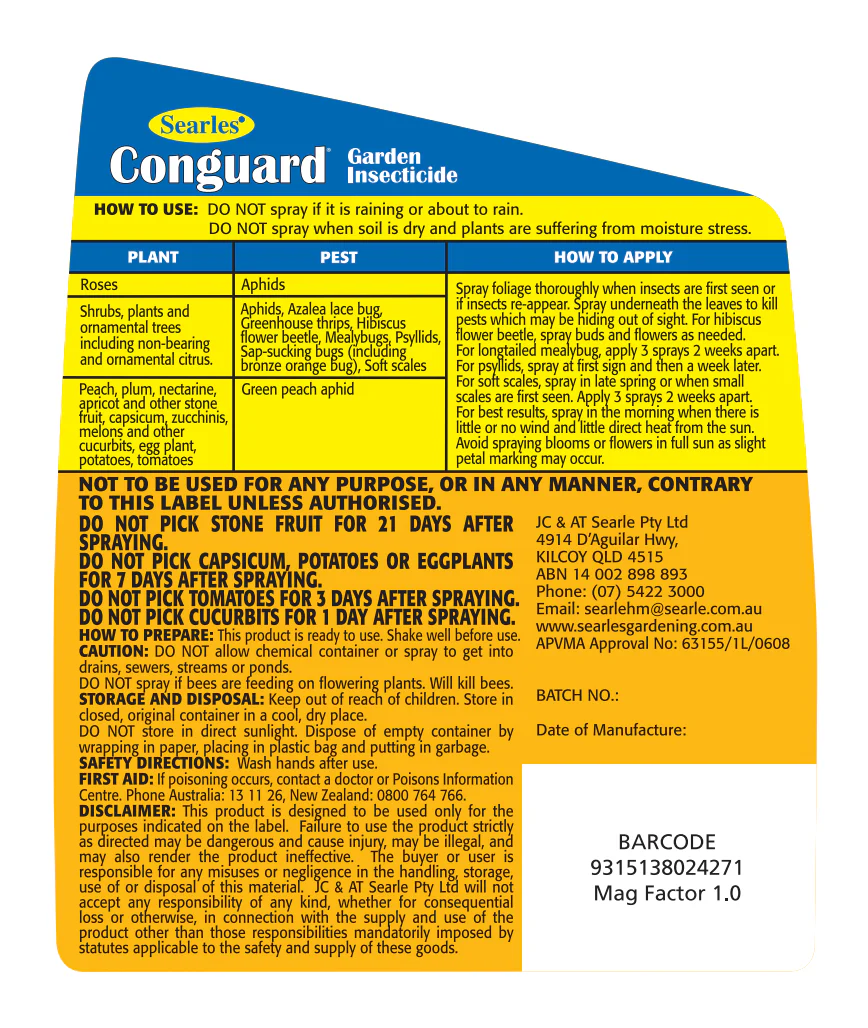 Searles®

Conguard® Garden Insecticide

HOW TO USE: DO NOT spray if it is raining or about to rain.
DO NOT spray when soil is dry and plants are suffering from moisture stress.

| PLANT | PEST | HOW TO APPLY |
|---|---|---|
| Roses | Aphids | Spray foliage thoroughly when insects are first seen or if insects re-appear. Spray underneath the leaves to kill pests which may be hiding out of sight. For hibiscus flower beetle, spray buds and flowers as needed. For longtailed mealybug, apply 3 sprays 2 weeks apart. For psyllids, spray at first sign and then a week later. For soft scales, spray in late spring or when small scales are first seen. Apply 3 sprays 2 weeks apart. For best results, spray in the morning when there is little or no wind and little direct heat from the sun. Avoid spraying blooms or flowers in full sun as slight petal marking may occur. |
| Shrubs, plants and ornamental trees including non-bearing and ornamental citrus. | Aphids, Azalea lace bug, Greenhouse thrips, Hibiscus flower beetle, Mealybugs, Psyllids, Sap-sucking bugs (including bronze orange bug), Soft scales | |
| Peach, plum, nectarine, apricot and other stone fruit, capsicum, zucchinis, melons and other cucurbits, egg plant, potatoes, tomatoes | Green peach aphid | |

NOT TO BE USED FOR ANY PURPOSE, OR IN ANY MANNER, CONTRARY TO THIS LABEL UNLESS AUTHORISED.
DO NOT PICK STONE FRUIT FOR 21 DAYS AFTER SPRAYING.
DO NOT PICK CAPSICUM, POTATOES OR EGGPLANTS FOR 7 DAYS AFTER SPRAYING.
DO NOT PICK TOMATOES FOR 3 DAYS AFTER SPRAYING.
DO NOT PICK CUCURBITS FOR 1 DAY AFTER SPRAYING.
HOW TO PREPARE: This product is ready to use. Shake well before use.
CAUTION: DO NOT allow chemical container or spray to get into drains, sewers, streams or ponds.
DO NOT spray if bees are feeding on flowering plants. Will kill bees.
STORAGE AND DISPOSAL: Keep out of reach of children. Store in closed, original container in a cool, dry place.
DO NOT store in direct sunlight. Dispose of empty container by wrapping in paper, placing in plastic bag and putting in garbage.
SAFETY DIRECTIONS: Wash hands after use.
FIRST AID: If poisoning occurs, contact a doctor or Poisons Information Centre. Phone Australia: 13 11 26, New Zealand: 0800 764 766.
DISCLAIMER: This product is designed to be used only for the purposes indicated on the label. Failure to use the product strictly as directed may be dangerous and cause injury, may be illegal, and may also render the product ineffective. The buyer or user is responsible for any misuses or negligence in the handling, storage, use of or disposal of this material. JC & AT Searle Pty Ltd will not accept any responsibility of any kind, whether for consequential loss or otherwise, in connection with the supply and use of the product other than those responsibilities mandatorily imposed by statutes applicable to the safety and supply of these goods.

JC & AT Searle Pty Ltd
4914 D'Aguilar Hwy,
KILCOY QLD 4515
ABN 14 002 898 893
Phone: (07) 5422 3000
Email: searlehm@searle.com.au
www.searlesgardening.com.au
APVMA Approval No: 63155/1L/0608

BATCH NO.:

Date of Manufacture:

BARCODE
9315138024271
Mag Factor 1.0